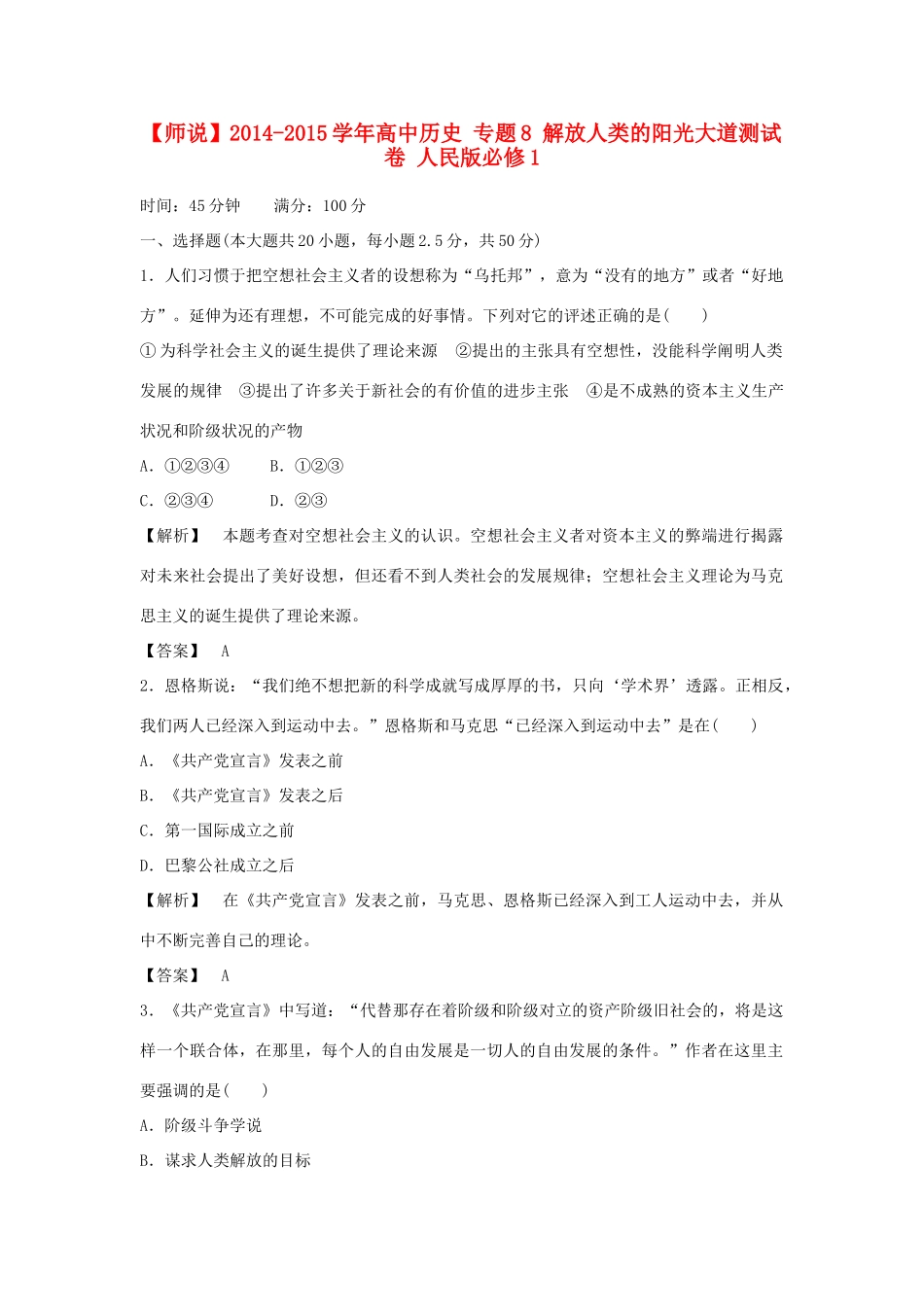 【师说】2014-2015学年高中历史 专题8 解放人类的阳光大道测试卷 人民版必修1

时间：45分钟　　满分：100分

一、选择题(本大题共20小题，每小题2.5分，共50分)

1．人们习惯于把空想社会主义者的设想称为“乌托邦”，意为“没有的地方”或者“好地方”。延伸为还有理想，不可能完成的好事情。下列对它的评述正确的是(　　)

①为科学社会主义的诞生提供了理论来源　②提出的主张具有空想性，没能科学阐明人类发展的规律　③提出了许多关于新社会的有价值的进步主张　④是不成熟的资本主义生产状况和阶级状况的产物

A．①②③④　　B．①②③

C．②③④　　D．②③

【解析】　本题考查对空想社会主义的认识。空想社会主义者对资本主义的弊端进行揭露对未来社会提出了美好设想，但还看不到人类社会的发展规律；空想社会主义理论为马克思主义的诞生提供了理论来源。

【答案】　A

2．恩格斯说：“我们绝不想把新的科学成就写成厚厚的书，只向‘学术界’透露。正相反，我们两人已经深入到运动中去。”恩格斯和马克思“已经深入到运动中去”是在(　　)

A．《共产党宣言》发表之前

B．《共产党宣言》发表之后

C．第一国际成立之前

D．巴黎公社成立之后

【解析】　在《共产党宣言》发表之前，马克思、恩格斯已经深入到工人运动中去，并从中不断完善自己的理论。

【答案】　A

3．《共产党宣言》中写道：“代替那存在着阶级和阶级对立的资产阶级旧社会的，将是这样一个联合体，在那里，每个人的自由发展是一切人的自由发展的条件。”作者在这里主要强调的是(　　)

A．阶级斗争学说

B．谋求人类解放的目标